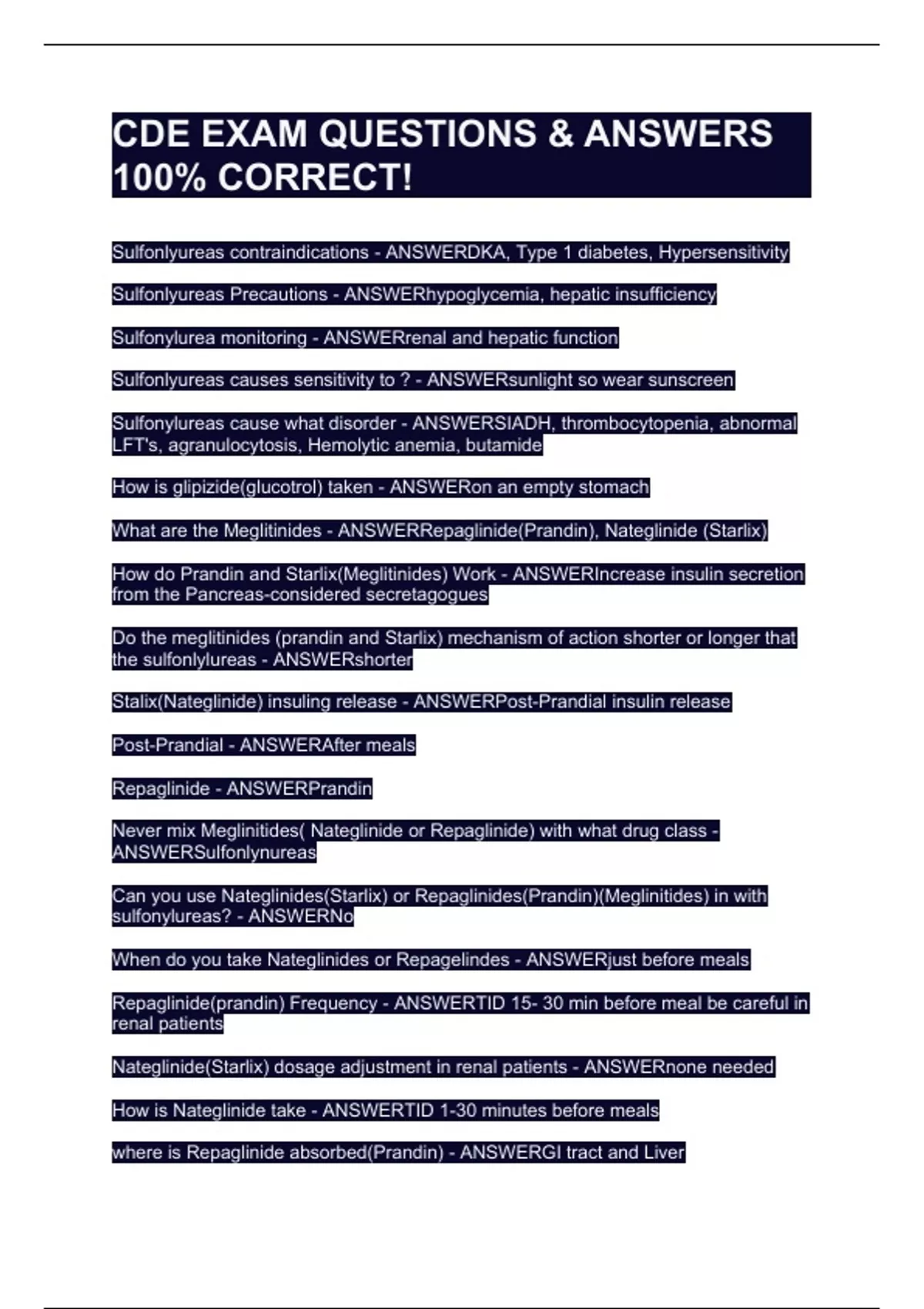 CDE EXAM QUESTIONS & ANSWERS 100% CORRECT!

Sulfonlyureas contraindications - ANSWERDKA, Type 1 diabetes, Hypersensitivity

Sulfonlyureas Precautions - ANSWERhypoglycemia, hepatic insufficiency

Sulfonylurea monitoring - ANSWERrenal and hepatic function

Sulfonlyureas causes sensitivity to ? - ANSWERsunlight so wear sunscreen

Sulfonylureas cause what disorder - ANSWERSIADH, thrombocytopenia, abnormal LFT's, agranulocytosis, Hemolytic anemia, butamide

How is glipizide(glucotrol) taken - ANSWERon an empty stomach

What are the Meglitinides - ANSWERRepaglinide(Prandin), Nateglinide (Starlix)

How do Prandin and Starlix(Meglitinides) Work - ANSWERIncrease insulin secretion from the Pancreas-considered secretagogues

Do the meglitinides (prandin and Starlix) mechanism of action shorter or longer that the sulfonlylureas - ANSWERshorter

Stalix(Nateglinide) insuling release - ANSWERPost-Prandial insulin release

Post-Prandial - ANSWERAfter meals

Repaglinide - ANSWERPrandin

Never mix Meglinitides( Nateglinide or Repaglinide) with what drug class - ANSWERSulfonlynureas

Can you use Nateglinides(Starlix) or Repaglinides(Prandin)(Meglinitides) in with sulfonylureas? - ANSWERNo

When do you take Nateglinides or Repagelindes - ANSWERjust before meals

Repaglinide(prandin) Frequency - ANSWERTID 15- 30 min before meal be careful in renal patients

Nateglinide(Starlix) dosage adjustment in renal patients - ANSWERnone needed

How is Nateglinide take - ANSWERTID 1-30 minutes before meals

where is Repaglinide absorbed(Prandin) - ANSWERGI tract and Liver